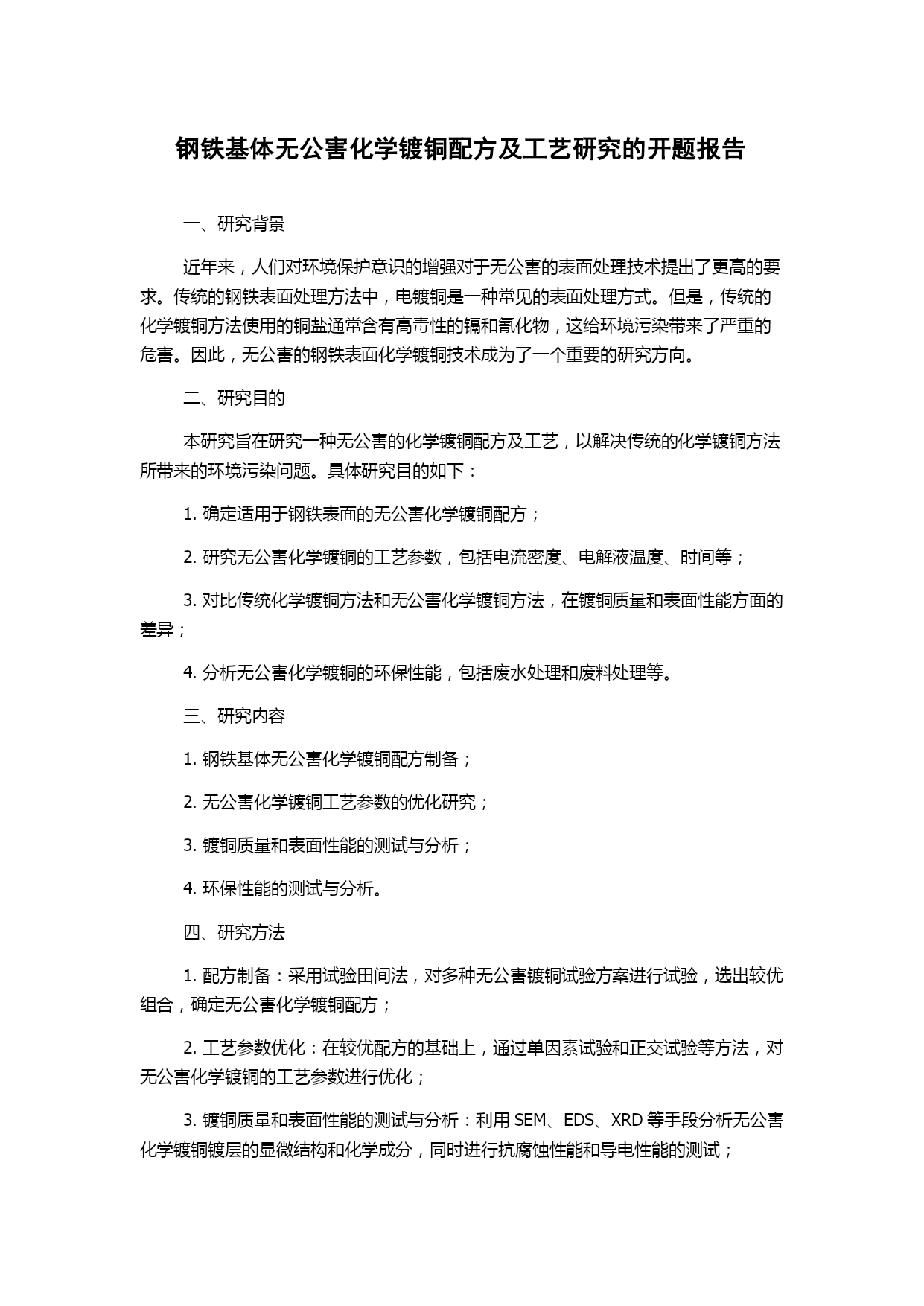 钢铁基体无公害化学镀铜配方及工艺研究的开题报告

一、研究背景

近年来，人们对环境保护意识的增强对于无公害的表面处理技术提出了更高的要求。传统的钢铁表面处理方法中，电镀铜是一种常见的表面处理方式。但是，传统的化学镀铜方法使用的铜盐通常含有高毒性的镉和氰化物，这给环境污染带来了严重的危害。因此，无公害的钢铁表面化学镀铜技术成为了一个重要的研究方向。

二、研究目的

本研究旨在研究一种无公害的化学镀铜配方及工艺，以解决传统的化学镀铜方法所带来的环境污染问题。具体研究目的如下：

1. 确定适用于钢铁表面的无公害化学镀铜配方；

2. 研究无公害化学镀铜的工艺参数，包括电流密度、电解液温度、时间等；

3. 对比传统化学镀铜方法和无公害化学镀铜方法，在镀铜质量和表面性能方面的差异；

4. 分析无公害化学镀铜的环保性能，包括废水处理和废料处理等。

三、研究内容

1. 钢铁基体无公害化学镀铜配方制备；

2. 无公害化学镀铜工艺参数的优化研究；

3. 镀铜质量和表面性能的测试与分析；

4. 环保性能的测试与分析。

四、研究方法

1. 配方制备：采用试验田间法，对多种无公害镀铜试验方案进行试验，选出较优组合，确定无公害化学镀铜配方；

2. 工艺参数优化：在较优配方的基础上，通过单因素试验和正交试验等方法，对无公害化学镀铜的工艺参数进行优化；

3. 镀铜质量和表面性能的测试与分析：利用 SEM、EDS、XRD 等手段分析无公害化学镀铜镀层的显微结构和化学成分，同时进行抗腐蚀性能和导电性能的测试；